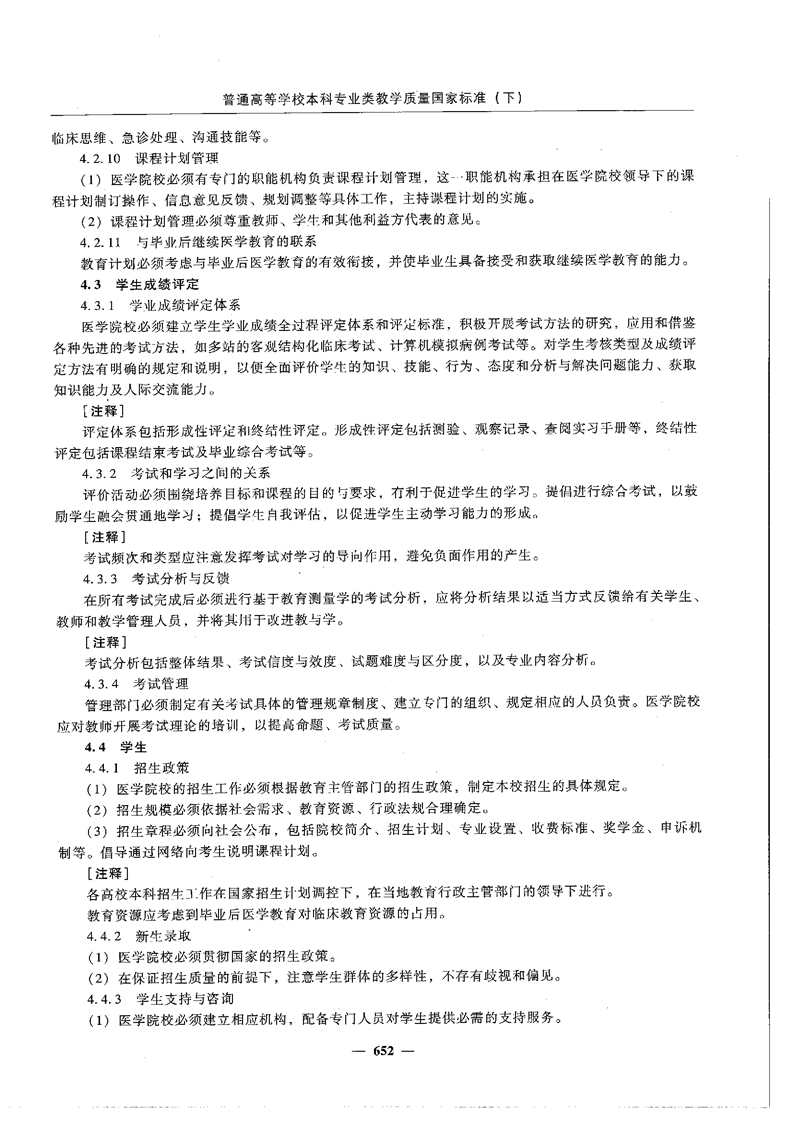 普通高等学校本科专业类教学质量国家标准（下）

临床思维、急诊处理、沟通技能等。

4.2.10 课程计划管理

（1）医学院校必须有专门的职能机构负责课程计划管理，这一职能机构承担在医学院校领导下的课程计划制订操作、信息意见反馈、规划调整等具体工作，主持课程计划的实施。

（2）课程计划管理必须尊重教师、学生和其他利益方代表的意见。

4.2.11 与毕业后继续医学教育的联系

教育计划必须考虑与毕业后医学教育的有效衔接，并使毕业生具备接受和获取继续医学教育的能力。

4.3 学生成绩评定

4.3.1 学业成绩评定体系

医学院校必须建立学生学业成绩全过程评定体系和评定标准，积极开展考试方法的研究，应用和借鉴各种先进的考试方法，如多站的客观结构化临床考试、计算机模拟病例考试等。对学生考核类型及成绩评定方法有明确的规定和说明，以便全面评价学生的知识、技能、行为、态度和分析与解决问题能力、获取知识能力及人际交流能力。

［注释］

评定体系包括形成性评定和终结性评定。形成性评定包括测验、观察记录、查阅实习手册等，终结性评定包括课程结束考试及毕业综合考试等。

4.3.2 考试和学习之间的关系

评价活动必须围绕培养目标和课程的目的与要求，有利于促进学生的学习。提倡进行综合考试，以鼓励学生融会贯通地学习；提倡学生自我评估，以促进学生主动学习能力的形成。

［注释］

考试频次和类型应注意发挥考试对学习的导向作用，避免负面作用的产生。

4.3.3 考试分析与反馈

在所有考试完成后必须进行基于教育测量学的考试分析，应将分析结果以适当方式反馈给有关学生、教师和教学管理人员，并将其用于改进教与学。

［注释］

考试分析包括整体结果、考试信度与效度、试题难度与区分度，以及专业内容分析。

4.3.4 考试管理

管理部门必须制定有关考试具体的管理规章制度、建立专门的组织、规定相应的人员负责。医学院校应对教师开展考试理论的培训，以提高命题、考试质量。

4.4 学生

4.4.1 招生政策

（1）医学院校的招生工作必须根据教育主管部门的招生政策，制定本校招生的具体规定。

（2）招生规模必须依据社会需求、教育资源、行政法规合理确定。

（3）招生章程必须向社会公布，包括院校简介、招生计划、专业设置、收费标准、奖学金、申诉机制等。倡导通过网络向考生说明课程计划。

［注释］

各高校本科招生工作在国家招生计划调控下，在当地教育行政主管部门的领导下进行。

教育资源应考虑到毕业后医学教育对临床教育资源的占用。

4.4.2 新生录取

（1）医学院校必须贯彻国家的招生政策。

（2）在保证招生质量的前提下，注意学生群体的多样性，不存有歧视和偏见。

4.4.3 学生支持与咨询

（1）医学院校必须建立相应机构，配备专门人员对学生提供必需的支持服务。

— 652 —